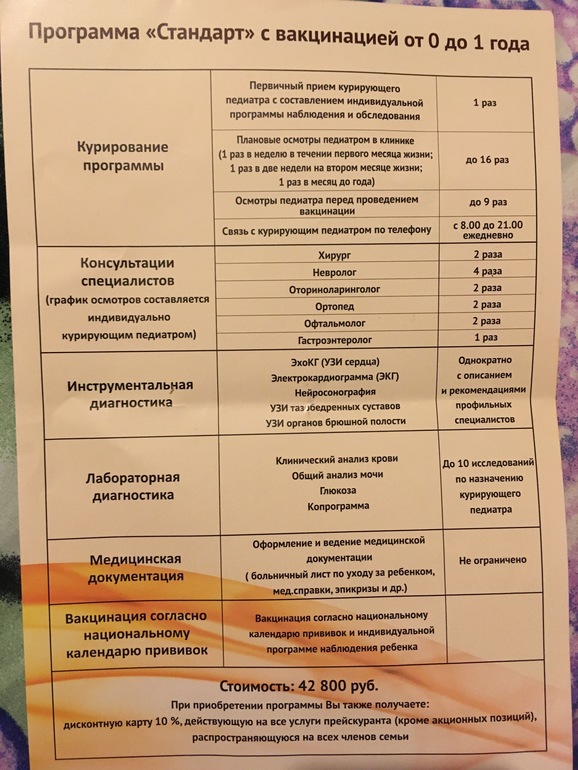 Программа «Стандарт» с вакцинацией от 0 до 1 года

| | | |
|---|---|---|
| Курирование программы | Первичный прием курирующего педиатра с составлением индивидуальной программы наблюдения и обследования | 1 раз |
| | Плановые осмотры педиатром в клинике (1 раз в неделю в течении первого месяца жизни; 1 раз в две недели на втором месяце жизни; 1 раз в месяц до года) | до 16 раз |
| | Осмотры педиатра перед проведением вакцинации | до 9 раз |
| | Связь с курирующим педиатром по телефону | с 8.00 до 21.00 ежедневно |
| Консультации специалистов (график осмотров составляется индивидуально курирующим педиатром) | Хирург | 2 раза |
| | Невролог | 4 раза |
| | Оториноларинголог | 2 раза |
| | Ортопед | 2 раза |
| | Офтальмолог | 2 раза |
| | Гастроэнтеролог | 1 раз |
| Инструментальная диагностика | ЭхоКГ (УЗИ сердца) Электрокардиограмма (ЭКГ) Нейросонография УЗИ тазобедренных суставов УЗИ органов брюшной полости | Однократно с описанием и рекомендациями профильных специалистов |
| Лабораторная диагностика | Клинический анализ крови Общий анализ мочи Глюкоза Копрограмма | До 10 исследований по назначению курирующего педиатра |
| Медицинская документация | Оформление и ведение медицинской документации ( больничный лист по уходу за ребенком, мед.справки, эпикризы и др.) | Не ограничено |
| Вакцинация согласно национальному календарю прививок | Вакцинация согласно национальному календарю прививок и индивидуальной программе наблюдения ребенка | |

Стоимость: 42 800 руб.
При приобретении программы Вы также получаете: дисконтную карту 10 %, действующую на все услуги прейскуранта (кроме акционных позиций), распространяющуюся на всех членов семьи